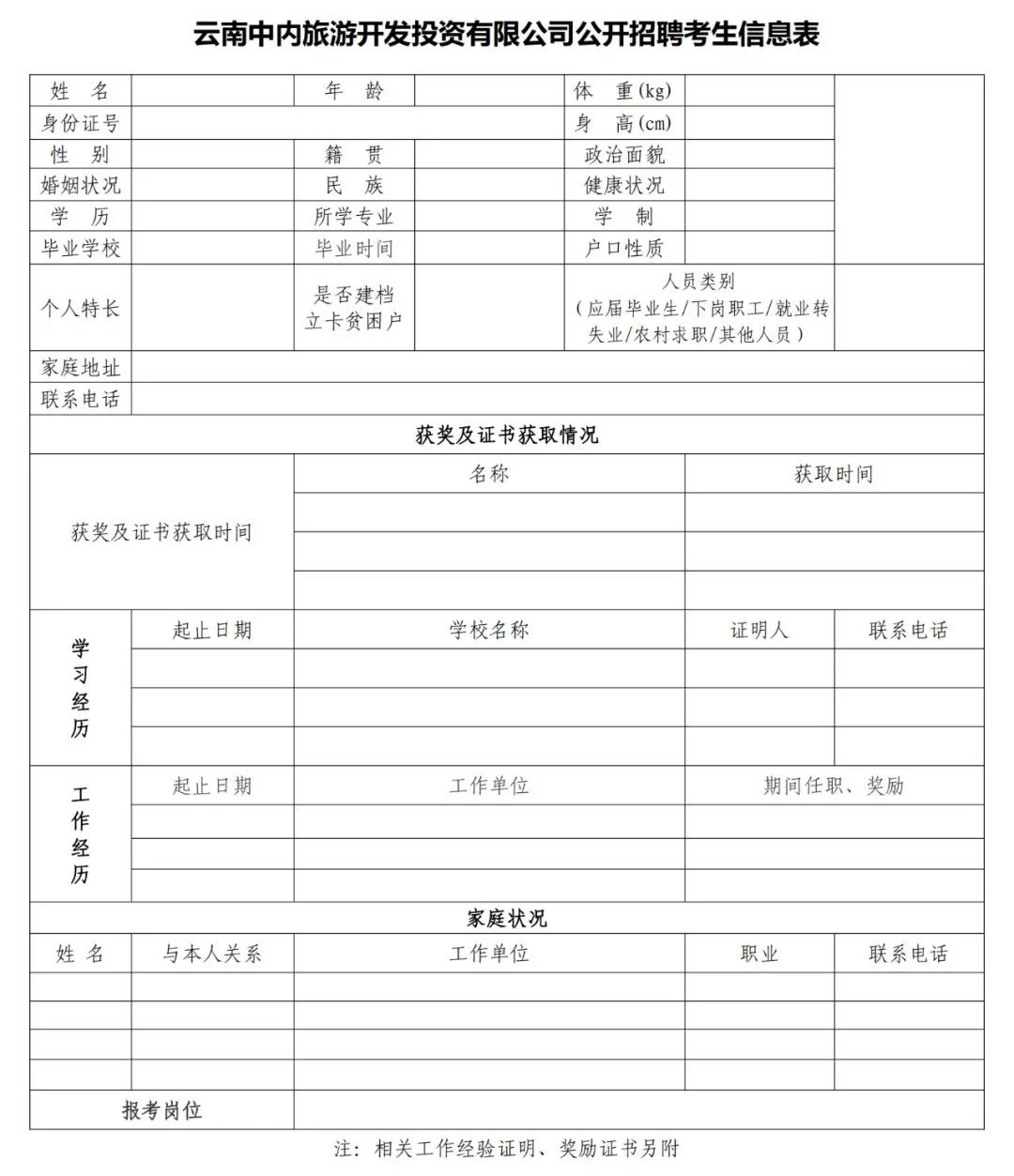 云南中内旅游开发投资有限公司公开招聘考生信息表

| 姓 名 | | 年 龄 | | 体 重(kg) | | |
|---|---|---|---|---|---|---|
| 身份证号 | | | | 身 高(cm) | | |
| 性 别 | | 籍 贯 | | 政治面貌 | | |
| 婚姻状况 | | 民 族 | | 健康状况 | | |
| 学 历 | | 所学专业 | | 学 制 | | |
| 毕业学校 | | 毕业时间 | | 户口性质 | | |
| 个人特长 | | 是否建档立卡贫困户 | | 人员类别（应届毕业生/下岗职工/就业转失业/农村求职/其他人员） | | |
| 家庭地址 | | | | | | |
| 联系电话 | | | | | | |

获奖及证书获取情况

| 获奖及证书获取时间 | 名称 | 获取时间 |
|---|---|---|
| | | |
| | | |
| | | |

| 学习经历 | 起止日期 | 学校名称 | 证明人 | 联系电话 |
|---|---|---|---|---|
| | | | | |
| | | | | |
| | | | | |

| 工作经历 | 起止日期 | 工作单位 | 期间任职、奖励 |
|---|---|---|---|
| | | | |
| | | | |
| | | | |

家庭状况

| 姓 名 | 与本人关系 | 工作单位 | 职业 | 联系电话 |
|---|---|---|---|---|
| | | | | |
| | | | | |
| | | | | |
| | | | | |

| 报考岗位 | |
|---|---|

注：相关工作经验证明、奖励证书另附